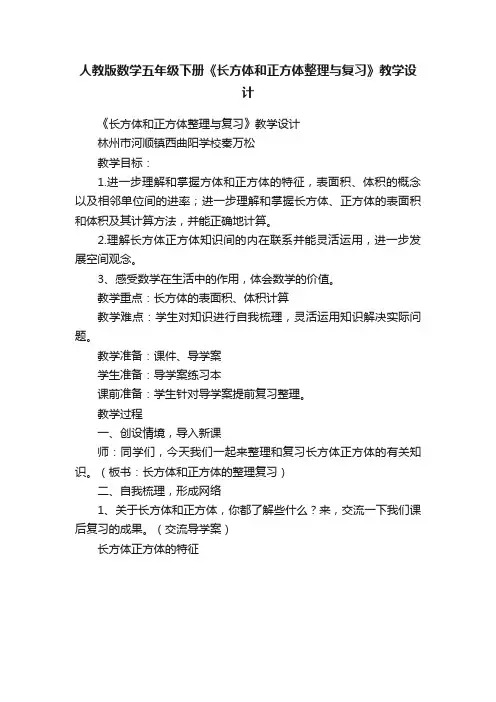 人教版数学五年级下册《长方体和正方体整理与复习》教学设计

《长方体和正方体整理与复习》教学设计

林州市河顺镇西曲阳学校秦万松

教学目标：

1.进一步理解和掌握方体和正方体的特征，表面积、体积的概念以及相邻单位间的进率；进一步理解和掌握长方体、正方体的表面积和体积及其计算方法，并能正确地计算。

2.理解长方体正方体知识间的内在联系并能灵活运用，进一步发展空间观念。

3、感受数学在生活中的作用，体会数学的价值。

教学重点：长方体的表面积、体积计算

教学难点：学生对知识进行自我梳理，灵活运用知识解决实际问题。

教学准备：课件、导学案

学生准备：导学案练习本

课前准备：学生针对导学案提前复习整理。

教学过程

一、创设情境，导入新课

师：同学们，今天我们一起来整理和复习长方体正方体的有关知识。（板书：长方体和正方体的整理复习）

二、自我梳理，形成网络

1、关于长方体和正方体，你都了解些什么？来，交流一下我们课后复习的成果。（交流导学案）

长方体正方体的特征